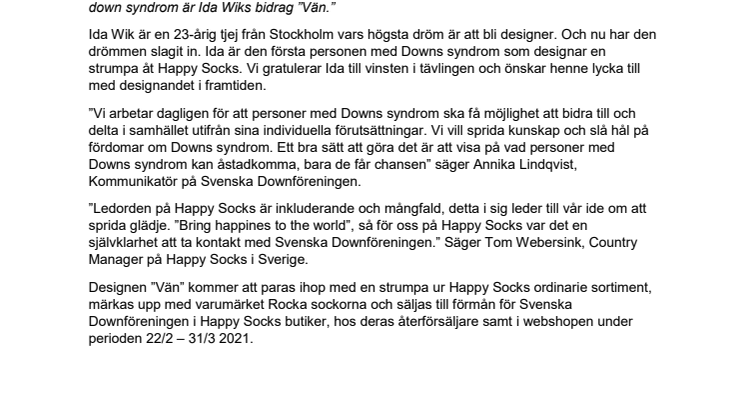 down syndrom är Ida Wiks bidrag ”Vän.”

Ida Wik är en 23-årig tjej från Stockholm vars högsta dröm är att bli designer. Och nu har den drömmen slagit in. Ida är den första personen med Downs syndrom som designar en strumpa åt Happy Socks. Vi gratulerar Ida till vinsten i tävlingen och önskar henne lycka till med designandet i framtiden.

”Vi arbetar dagligen för att personer med Downs syndrom ska få möjlighet att bidra till och delta i samhället utifrån sina individuella förutsättningar. Vi vill sprida kunskap och slå hål på fördomar om Downs syndrom. Ett bra sätt att göra det är att visa på vad personer med Downs syndrom kan åstadkomma, bara de får chansen” säger Annika Lindqvist, Kommunikatör på Svenska Downföreningen.

”Ledorden på Happy Socks är inkluderande och mångfald, detta i sig leder till vår ide om att sprida glädje. ”Bring happines to the world”, så för oss på Happy Socks var det en självklarhet att ta kontakt med Svenska Downföreningen.” Säger Tom Webersink, Country Manager på Happy Socks i Sverige.

Designen ”Vän” kommer att paras ihop med en strumpa ur Happy Socks ordinarie sortiment, märkas upp med varumärket Rocka sockorna och säljas till förmån för Svenska Downföreningen i Happy Socks butiker, hos deras återförsäljare samt i webshopen under perioden 22/2 – 31/3 2021.